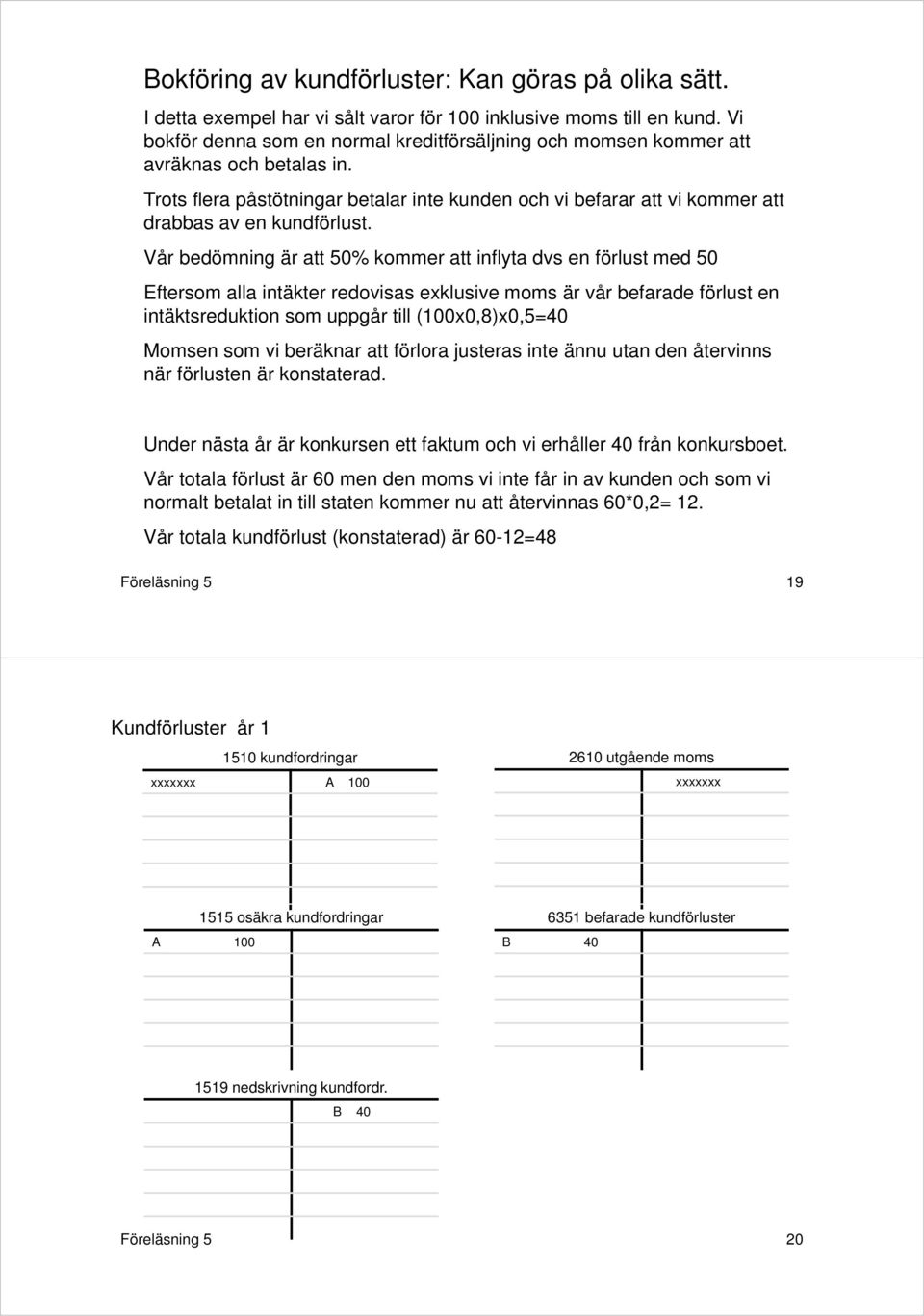 Bokföring av kundförluster: Kan göras på olika sätt.

I detta exempel har vi sålt varor för 100 inklusive moms till en kund. Vi bokför denna som en normal kreditförsäljning och momsen kommer att avräknas och betalas in.

Trots flera påstötningar betalar inte kunden och vi befarar att vi kommer att drabbas av en kundförlust.

Vår bedömning är att 50% kommer att inflyta dvs en förlust med 50

Eftersom alla intäkter redovisas exklusive moms är vår befarade förlust en intäktsreduktion som uppgår till (100x0,8)x0,5=40

Momsen som vi beräknar att förlora justeras inte ännu utan den återvinns när förlusten är konstaterad.

Under nästa år är konkursen ett faktum och vi erhåller 40 från konkursboet.

Vår totala förlust är 60 men den moms vi inte får in av kunden och som vi normalt betalat in till staten kommer nu att återvinnas 60*0,2= 12.

Vår totala kundförlust (konstaterad) är 60-12=48

Föreläsning 5

19

Kundförluster år 1

1510 kundfordringar

xxxxxxx

A 100

2610 utgående moms

xxxxxxx

1515 osäkra kundfordringar

A 100

6351 befarade kundförluster

B 40

1519 nedskrivning kundfordr.

B 40

Föreläsning 5

20